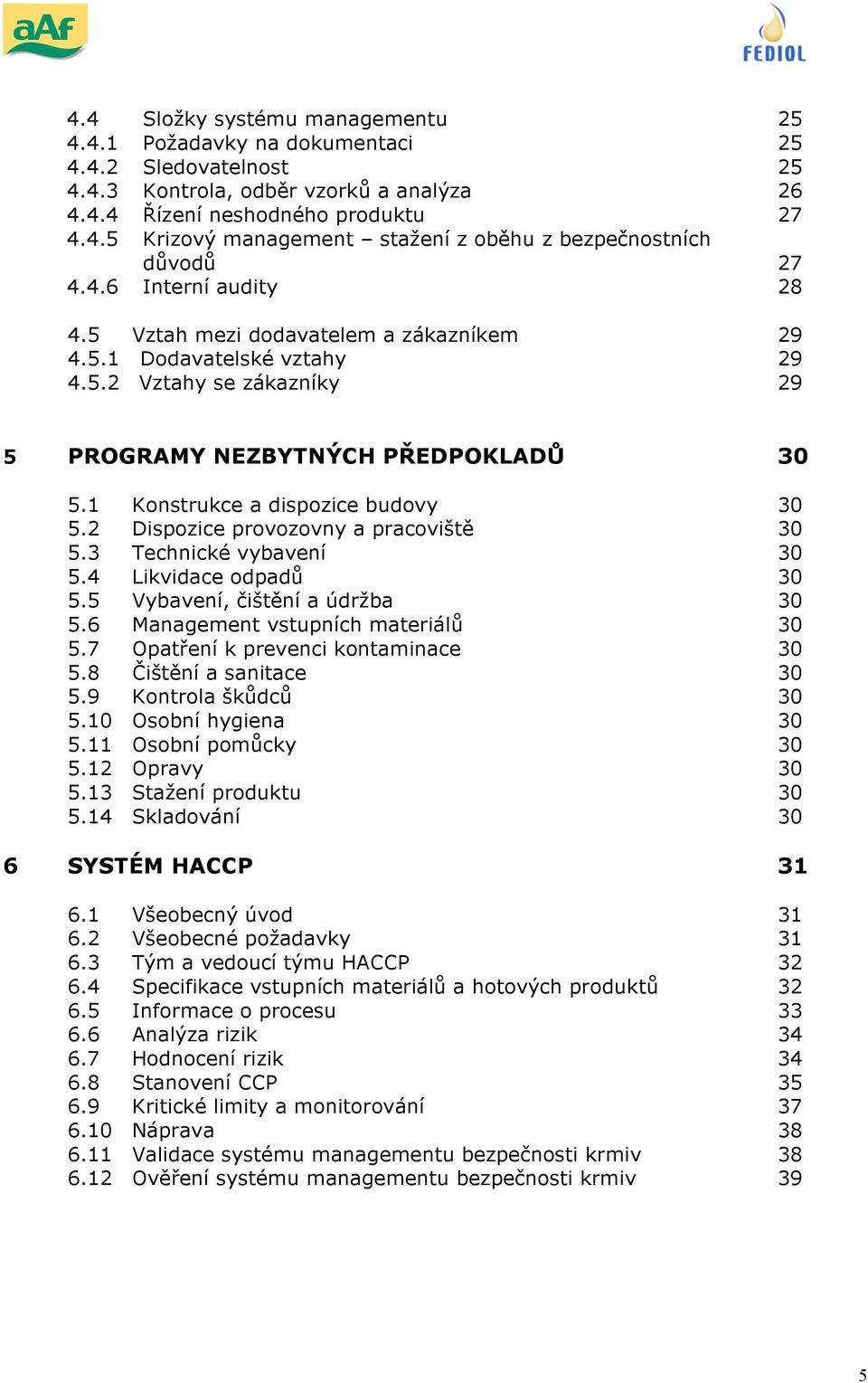 aAf

FEDIOL

4.4 Složky systému managementu 25
4.4.1 Požadavky na dokumentaci 25
4.4.2 Sledovatelnost 25
4.4.3 Kontrola, odběr vzorků a analýza 26
4.4.4 Řízení neshodného produktu 27
4.4.5 Krizový management – stažení z oběhu z bezpečnostních důvodů 27
4.4.6 Interní audity 28

4.5 Vztah mezi dodavatelem a zákazníkem 29
4.5.1 Dodavatelské vztahy 29
4.5.2 Vztahy se zákazníky 29

5 PROGRAMY NEZBYTNÝCH PŘEDPOKLADŮ 30

5.1 Konstrukce a dispozice budovy 30
5.2 Dispozice provozovny a pracoviště 30
5.3 Technické vybavení 30
5.4 Likvidace odpadů 30
5.5 Vybavení, čištění a údržba 30
5.6 Management vstupních materiálů 30
5.7 Opatření k prevenci kontaminace 30
5.8 Čištění a sanitace 30
5.9 Kontrola škůdců 30
5.10 Osobní hygiena 30
5.11 Osobní pomůcky 30
5.12 Opravy 30
5.13 Stažení produktu 30
5.14 Skladování 30

6 SYSTÉM HACCP 31

6.1 Všeobecný úvod 31
6.2 Všeobecné požadavky 31
6.3 Tým a vedoucí týmu HACCP 32
6.4 Specifikace vstupních materiálů a hotových produktů 32
6.5 Informace o procesu 33
6.6 Analýza rizik 34
6.7 Hodnocení rizik 34
6.8 Stanovení CCP 35
6.9 Kritické limity a monitorování 37
6.10 Náprava 38
6.11 Validace systému managementu bezpečnosti krmiv 38
6.12 Ověření systému managementu bezpečnosti krmiv 39

5